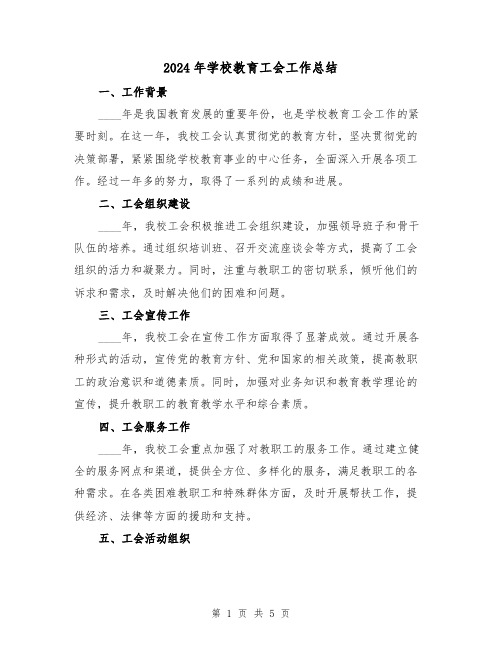 2024年学校教育工会工作总结

一、工作背景

____年是我国教育发展的重要年份，也是学校教育工会工作的紧要时刻。在这一年，我校工会认真贯彻党的教育方针，坚决贯彻党的决策部署，紧紧围绕学校教育事业的中心任务，全面深入开展各项工作。经过一年多的努力，取得了一系列的成绩和进展。

二、工会组织建设

____年，我校工会积极推进工会组织建设，加强领导班子和骨干队伍的培养。通过组织培训班、召开交流座谈会等方式，提高了工会组织的活力和凝聚力。同时，注重与教职工的密切联系，倾听他们的诉求和需求，及时解决他们的困难和问题。

三、工会宣传工作

____年，我校工会在宣传工作方面取得了显著成效。通过开展各种形式的活动，宣传党的教育方针、党和国家的相关政策，提高教职工的政治意识和道德素质。同时，加强对业务知识和教育教学理论的宣传，提升教职工的教育教学水平和综合素质。

四、工会服务工作

____年，我校工会重点加强了对教职工的服务工作。通过建立健全的服务网点和渠道，提供全方位、多样化的服务，满足教职工的各种需求。在各类困难教职工和特殊群体方面，及时开展帮扶工作，提供经济、法律等方面的援助和支持。

五、工会活动组织

第 1 页 共 5 页